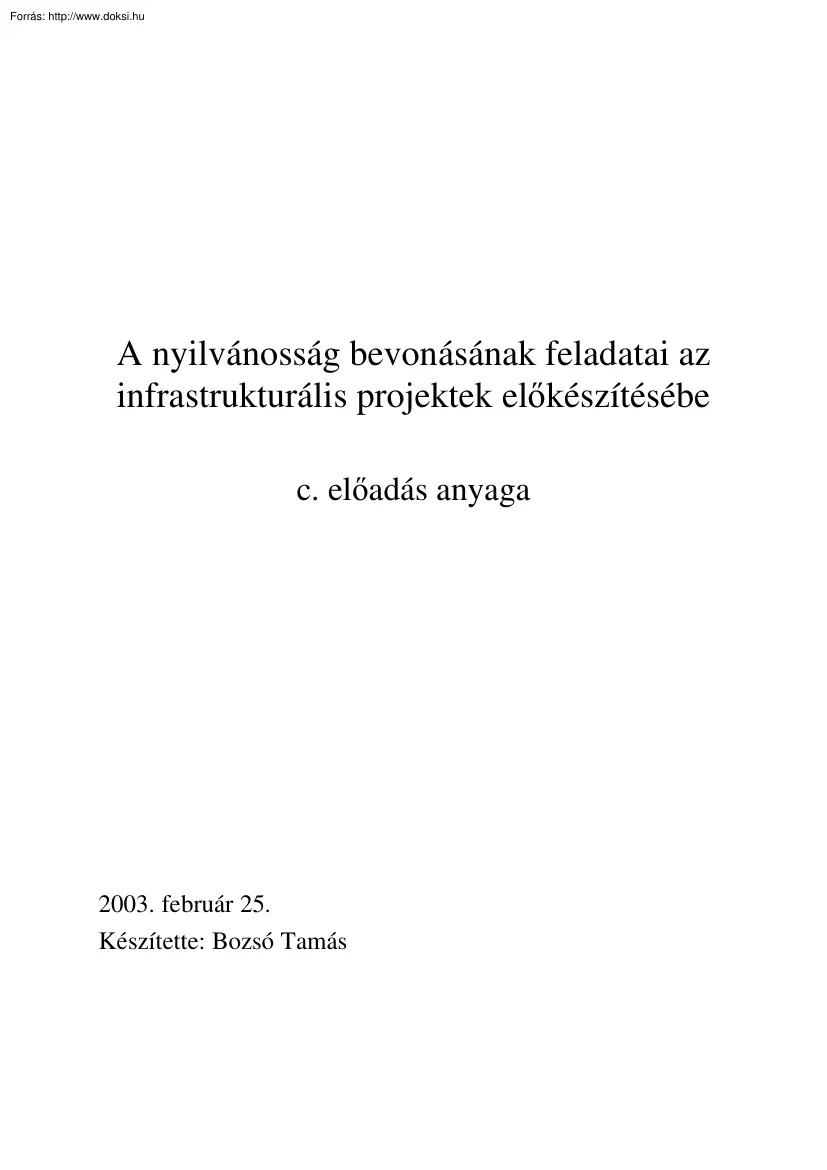 Forrás: http://www.doksi.hu

A nyilvánosság bevonásának feladatai az infrastrukturális projektek előkészítésébe

c. előadás anyaga

2003. február 25.
Készítette: Bozsó Tamás